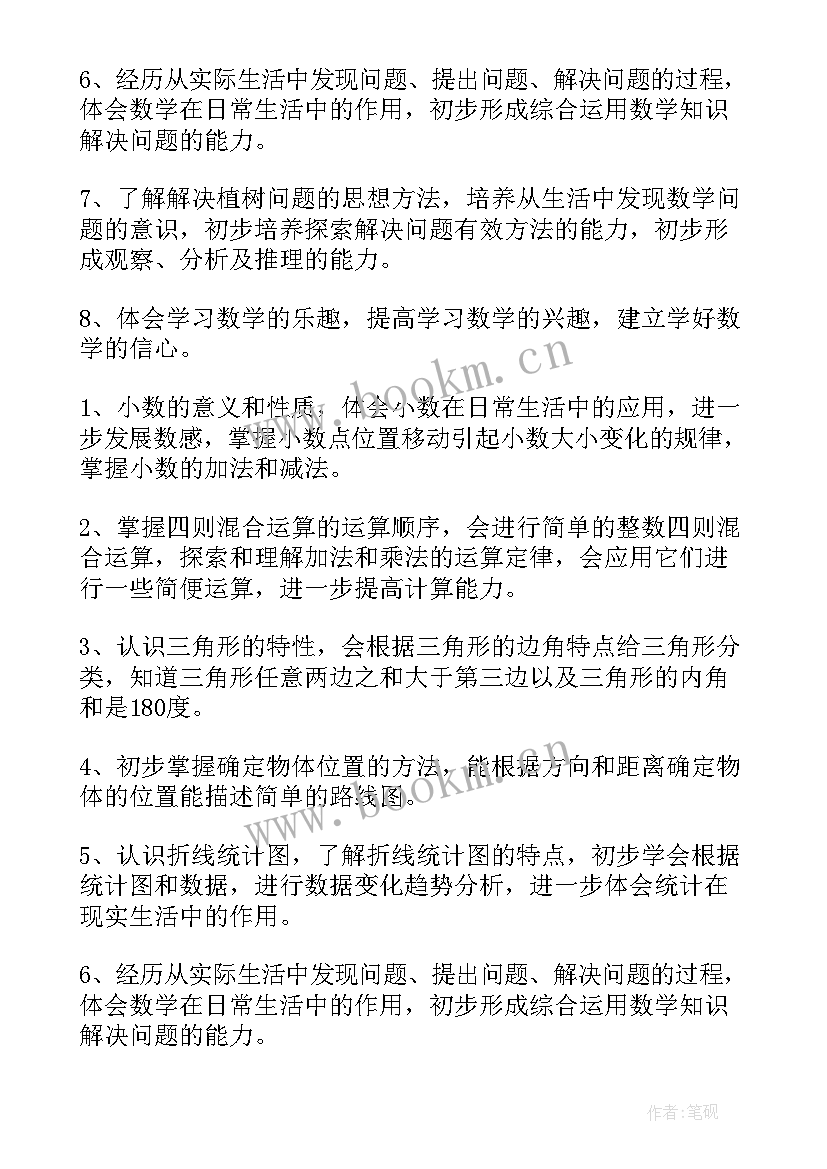 6、经历从实际生活中发现问题、提出问题、解决问题的过程，体会数学在日常生活中的作用，初步形成综合运用数学知识解决问题的能力。

7、了解解决植树问题的思想方法，培养从生活中发现数学问题的意识，初步培养探索解决问题有效方法的能力，初步形成观察、分析及推理的能力。

8、体会学习数学的乐趣，提高学习数学的兴趣，建立学好数学的信心。

www.bookm.cn

1、小数的意义和性质，体会小数在日常生活中的应用，进一步发展数感，掌握小数点位置移动引起小数大小变化的规律，掌握小数的加法和减法。

2、掌握四则混合运算的运算顺序，会进行简单的整数四则混合运算，探索和理解加法和乘法的运算定律，会应用它们进行一些简便运算，进一步提高计算能力。

3、认识三角形的特性，会根据三角形的边角特点给三角形分类，知道三角形任意两边之和大于第三边以及三角形的内角和是180度。

4、初步掌握确定物体位置的方法，能根据方向和距离确定物体的位置能描述简单的路线图。

www.bookm.cn

5、认识折线统计图，了解折线统计图的特点，初步学会根据统计图和数据，进行数据变化趋势分析，进一步体会统计在现实生活中的作用。

6、经历从实际生活中发现问题、提出问题、解决问题的过程，体会数学在日常生活中的作用，初步形成综合运用数学知识解决问题的能力。

作者：笔砚